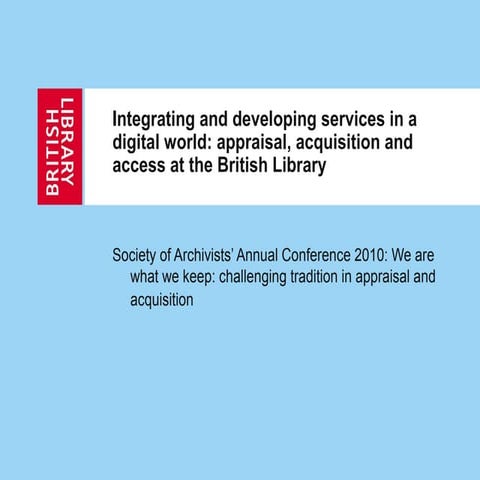 BRITISH
LIBRARY

Integrating and developing services in a digital world: appraisal, acquisition and access at the British Library

Society of Archivists' Annual Conference 2010: We are what we keep: challenging tradition in appraisal and acquisition